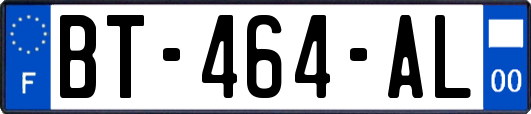 F
BT-464-AL
00